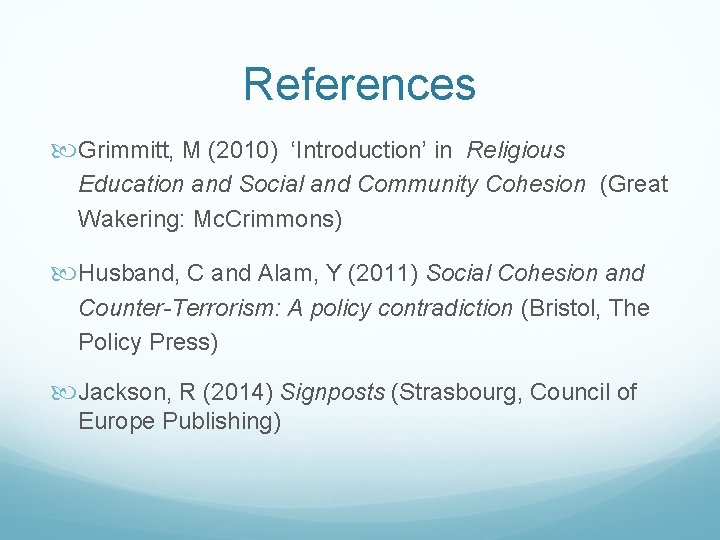 References

Grimmitt, M (2010) ‘Introduction’ in Religious Education and Social and Community Cohesion (Great Wakering: McCrimmons)

Husband, C and Alam, Y (2011) Social Cohesion and Counter-Terrorism: A policy contradiction (Bristol, The Policy Press)

Jackson, R (2014) Signposts (Strasbourg, Council of Europe Publishing)